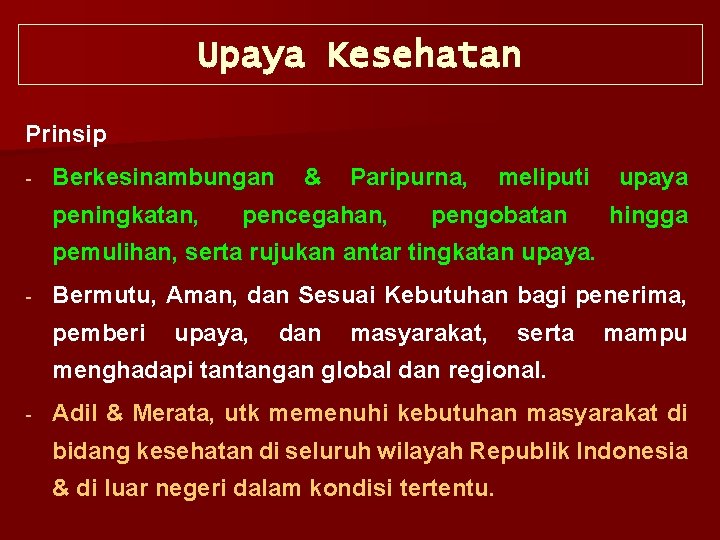 Upaya Kesehatan

Prinsip

- Berkesinambungan & Paripurna, meliputi upaya peningkatan, pencegahan, pengobatan hingga pemulihan, serta rujukan antar tingkatan upaya.

- Bermutu, Aman, dan Sesuai Kebutuhan bagi penerima, pemberi upaya, dan masyarakat, serta mampu menghadapi tantangan global dan regional.

- Adil & Merata, utk memenuhi kebutuhan masyarakat di bidang kesehatan di seluruh wilayah Republik Indonesia & di luar negeri dalam kondisi tertentu.